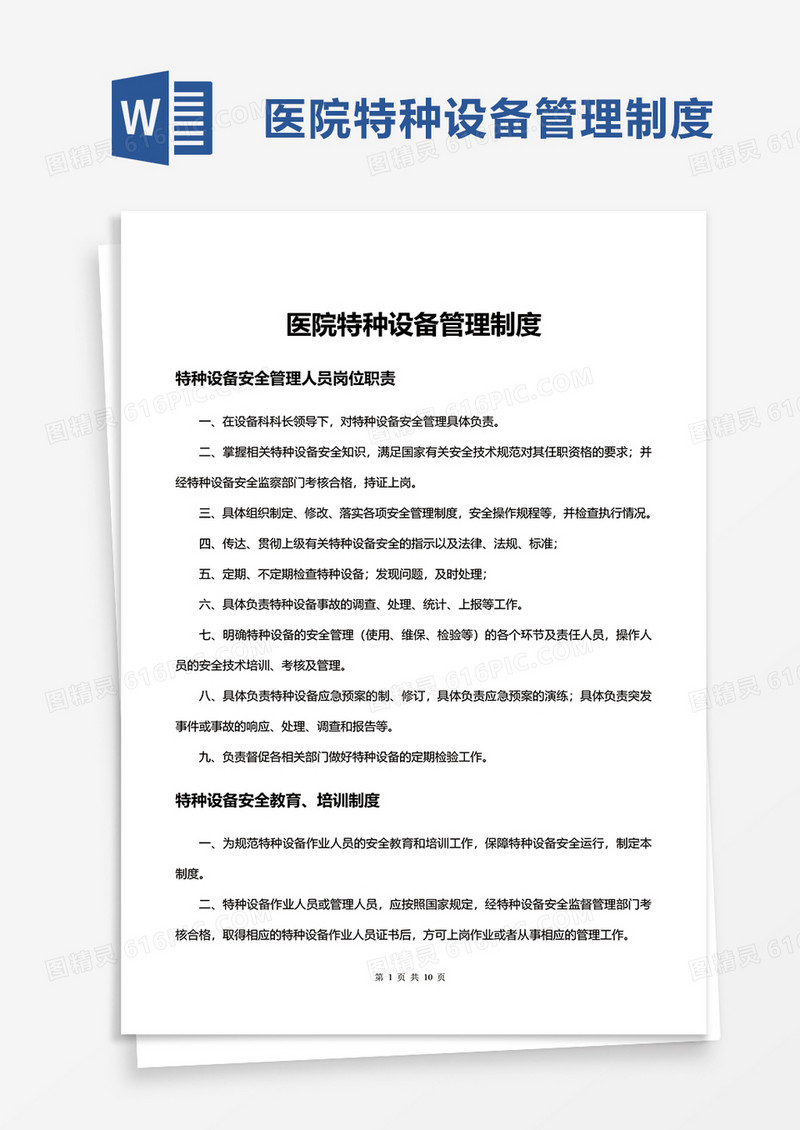 W

医院特种设备管理制度

图精灵 616PIC.COM

医院特种设备管理制度

特种设备安全管理人员岗位职责

一、在设备科科长领导下，对特种设备安全管理具体负责。

二、掌握相关特种设备安全知识，满足国家有关安全技术规范对其任职资格的要求；并经特种设备安全监察部门考核合格，持证上岗。

三、具体组织制定、修改、落实各项安全管理制度，安全操作规程等，并检查执行情况。

四、传达、贯彻上级有关特种设备安全的指示以及法律、法规、标准；

五、定期、不定期检查特种设备；发现问题，及时处理；

六、具体负责特种设备事故的调查、处理、统计、上报等工作。

七、明确特种设备的安全管理（使用、维保、检验等）的各个环节及责任人员，操作人员的安全技术培训、考核及管理。

八、具体负责特种设备应急预案的制、修订，具体负责应急预案的演练；具体负责突发事件或事故的响应、处理、调查和报告等。

九、负责督促各相关部门做好特种设备的定期检验工作。

特种设备安全教育、培训制度

一、为规范特种设备作业人员的安全教育和培训工作，保障特种设备安全运行，制定本制度。

二、特种设备作业人员或管理人员，应按照国家规定，经特种设备安全监督管理部门考核合格，取得相应的特种设备作业人员证书后，方可上岗作业或者从事相应的管理工作。

第 1 页 共 10 页